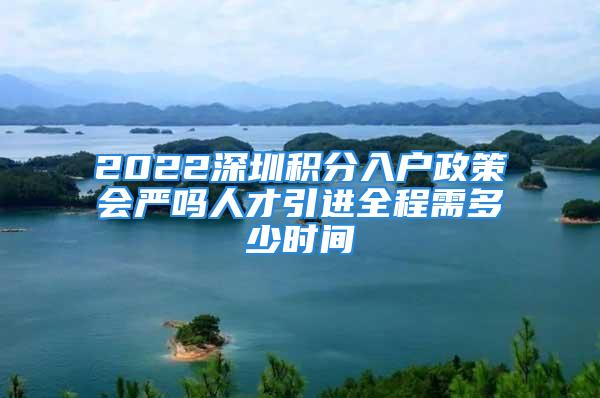 2022深圳积分入户政策会严吗人才引进全程需多少时间